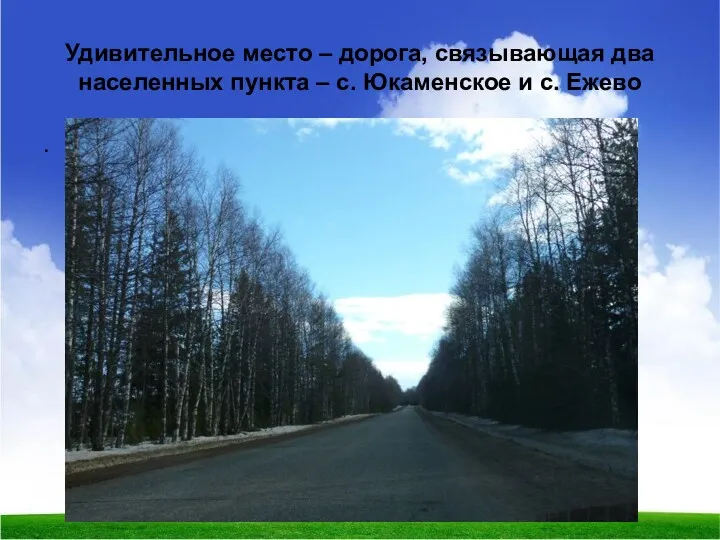 Удивительное место – дорога, связывающая два населенных пункта – с. Юкаменское и с. Ежево

.